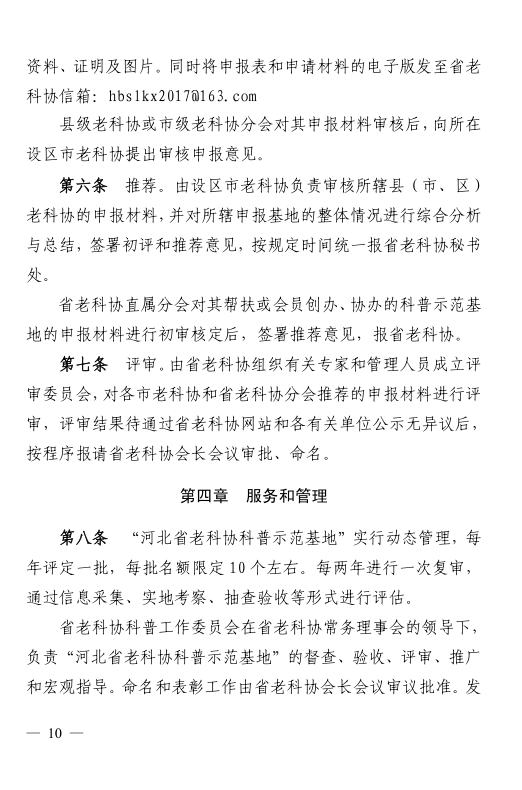 资料、证明及图片。同时将申报表和申请材料的电子版发至省老科协信箱：hbslkx2017@163.com

县级老科协或市级老科协分会对其申报材料审核后，向所在设区市老科协提出审核申报意见。

第六条　推荐。由设区市老科协负责审核所辖县（市、区）老科协的申报材料，并对所辖申报基地的整体情况进行综合分析与总结，签署初评和推荐意见，按规定时间统一报省老科协秘书处。

省老科协直属分会对其帮扶或会员创办、协办的科普示范基地的申报材料进行初审核定后，签署推荐意见，报省老科协。

第七条　评审。由省老科协组织有关专家和管理人员成立评审委员会，对各市老科协和省老科协分会推荐的申报材料进行评审，评审结果待通过省老科协网站和各有关单位公示无异议后，按程序报请省老科协会长会议审批、命名。

第四章　服务和管理

第八条　“河北省老科协科普示范基地”实行动态管理，每年评定一批，每批名额限定10个左右。每两年进行一次复审，通过信息采集、实地考察、抽查验收等形式进行评估。

省老科协科普工作委员会在省老科协常务理事会的领导下，负责“河北省老科协科普示范基地”的督查、验收、评审、推广和宏观指导。命名和表彰工作由省老科协会长会议审议批准。发

— 10 —